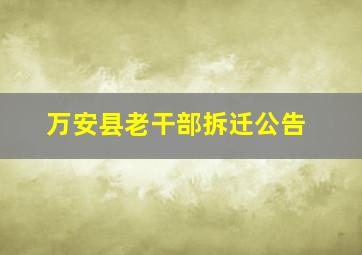 万安县老干部拆迁公告